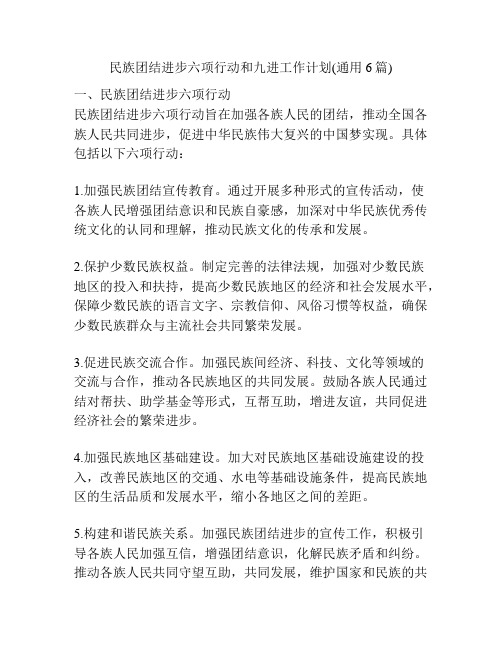 民族团结进步六项行动和九进工作计划(通用 6 篇)

一、民族团结进步六项行动

民族团结进步六项行动旨在加强各族人民的团结，推动全国各族人民共同进步，促进中华民族伟大复兴的中国梦实现。具体包括以下六项行动：

1.加强民族团结宣传教育。通过开展多种形式的宣传活动，使各族人民增强团结意识和民族自豪感，加深对中华民族优秀传统文化的认同和理解，推动民族文化的传承和发展。

2.保护少数民族权益。制定完善的法律法规，加强对少数民族地区的投入和扶持，提高少数民族地区的经济和社会发展水平，保障少数民族的语言文字、宗教信仰、风俗习惯等权益，确保少数民族群众与主流社会共同繁荣发展。

3.促进民族交流合作。加强民族间经济、科技、文化等领域的交流与合作，推动各民族地区的共同发展。鼓励各族人民通过结对帮扶、助学基金等形式，互帮互助，增进友谊，共同促进经济社会的繁荣进步。

4.加强民族地区基础建设。加大对民族地区基础设施建设的投入，改善民族地区的交通、水电等基础设施条件，提高民族地区的生活品质和发展水平，缩小各地区之间的差距。

5.构建和谐民族关系。加强民族团结进步的宣传工作，积极引导各族人民加强互信，增强团结意识，化解民族矛盾和纠纷。推动各族人民共同守望互助，共同发展，维护国家和民族的共